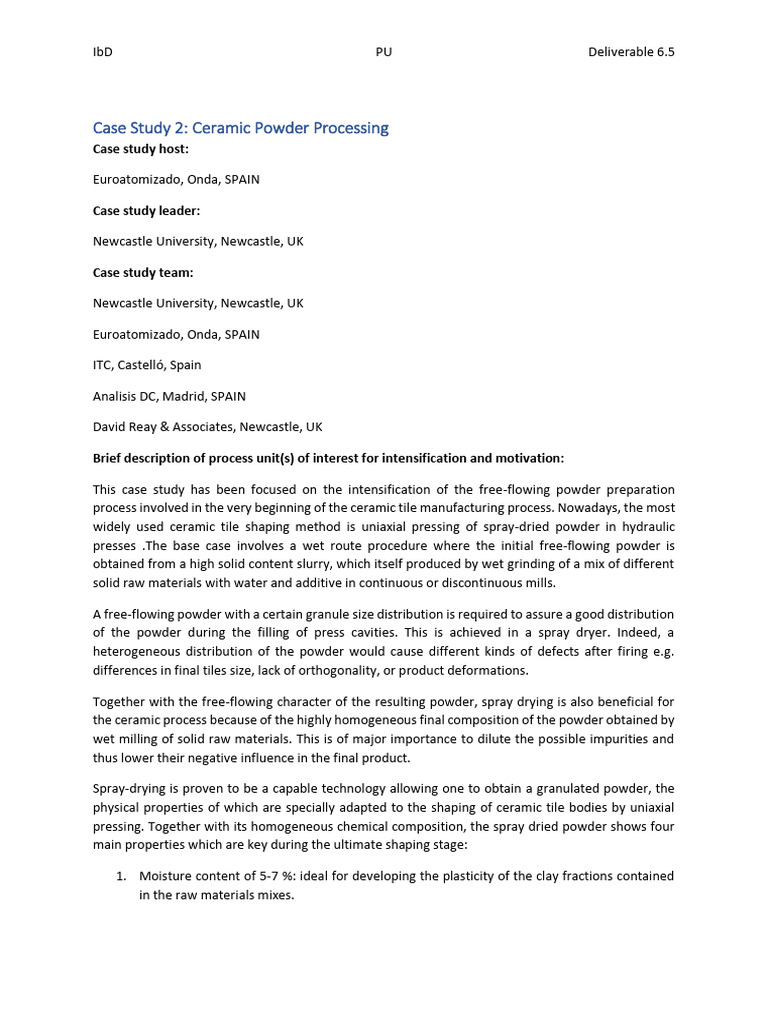 IbD PU Deliverable 6.5

Case Study 2: Ceramic Powder Processing

Case study host:

Euroatomizado, Onda, SPAIN

Case study leader:

Newcastle University, Newcastle, UK

Case study team:

Newcastle University, Newcastle, UK

Euroatomizado, Onda, SPAIN

ITC, Castelló, Spain

Analisis DC, Madrid, SPAIN

David Reay & Associates, Newcastle, UK

Brief description of process unit(s) of interest for intensification and motivation:

This case study has been focused on the intensification of the free-flowing powder preparation process involved in the very beginning of the ceramic tile manufacturing process. Nowadays, the most widely used ceramic tile shaping method is uniaxial pressing of spray-dried powder in hydraulic presses .The base case involves a wet route procedure where the initial free-flowing powder is obtained from a high solid content slurry, which itself produced by wet grinding of a mix of different solid raw materials with water and additive in continuous or discontinuous mills.

A free-flowing powder with a certain granule size distribution is required to assure a good distribution of the powder during the filling of press cavities. This is achieved in a spray dryer. Indeed, a heterogeneous distribution of the powder would cause different kinds of defects after firing e.g. differences in final tiles size, lack of orthogonality, or product deformations.

Together with the free-flowing character of the resulting powder, spray drying is also beneficial for the ceramic process because of the highly homogeneous final composition of the powder obtained by wet milling of solid raw materials. This is of major importance to dilute the possible impurities and thus lower their negative influence in the final product.

Spray-drying is proven to be a capable technology allowing one to obtain a granulated powder, the physical properties of which are specially adapted to the shaping of ceramic tile bodies by uniaxial pressing. Together with its homogeneous chemical composition, the spray dried powder shows four main properties which are key during the ultimate shaping stage:

1. Moisture content of 5-7 %: ideal for developing the plasticity of the clay fractions contained in the raw materials mixes.